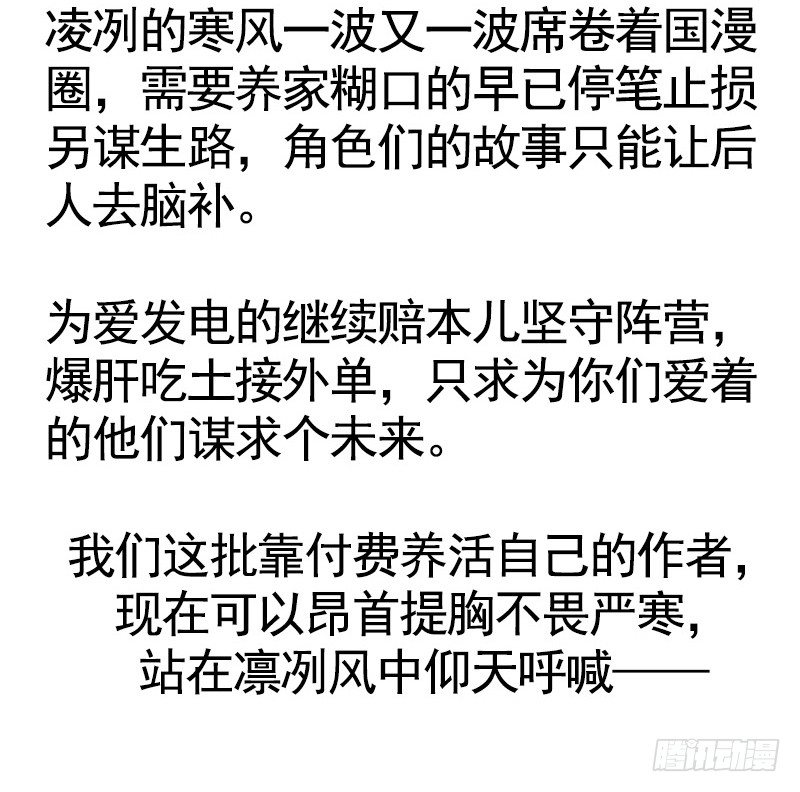 凌冽的寒风一波又一波席卷着国漫圈，需要养家糊口的早已停笔止损另谋生路，角色们的故事只能让后人去脑补。

为爱发电的继续赔本儿坚守阵营，爆肝吃土接外单，只求为你们爱着的他们谋求个未来。

我们这批靠付费养活自己的作者，
现在可以昂首提胸不畏严寒，
站在凛冽风中仰天呼喊——

腾讯动漫